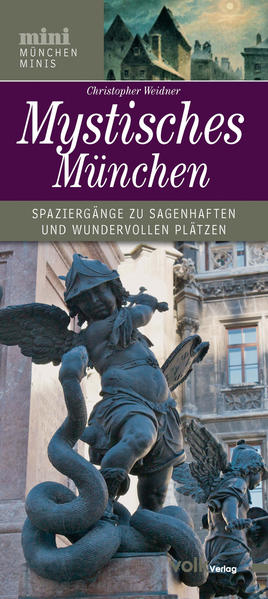 mini
MÜNCHEN
MINIS

Christopher Weidner

Mystisches München

SPAZIERGÄNGE ZU SAGENHAFTEN UND WUNDERVOLLEN PLÄTZEN

volk Verlag